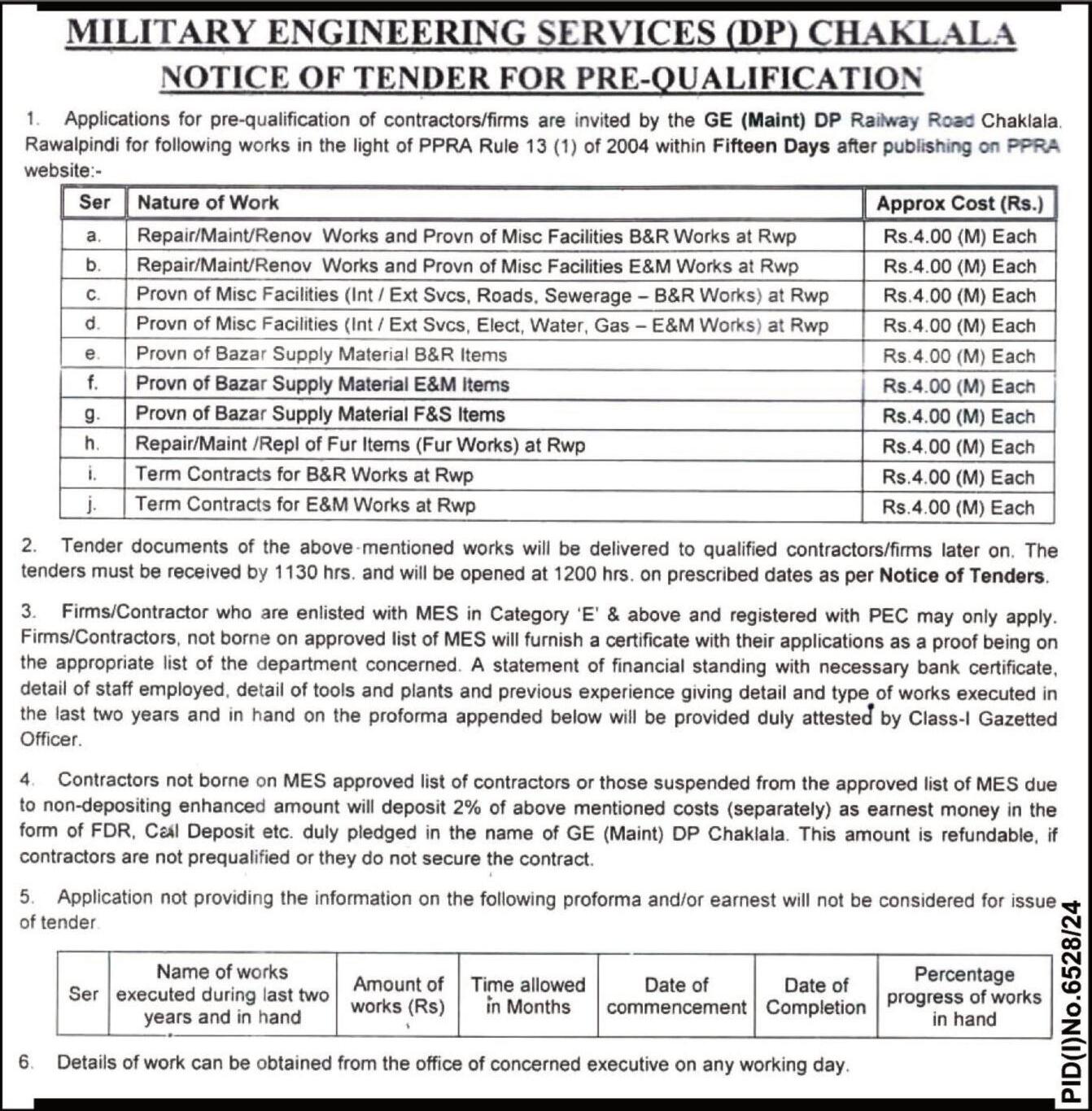 MILITARY ENGINEERING SERVICES (DP) CHAKLALA
NOTICE OF TENDER FOR PRE-QUALIFICATION

1. Applications for pre-qualification of contractors/firms are invited by the GE (Maint) DP Railway Road Chaklala. Rawalpindi for following works in the light of PPRA Rule 13 (1) of 2004 within Fifteen Days after publishing on PPRA website:-

| Ser | Nature of Work | Approx Cost (Rs.) |
|---|---|---|
| a. | Repair/Maint/Renov Works and Provn of Misc Facilities B&R Works at Rwp | Rs.4.00 (M) Each |
| b. | Repair/Maint/Renov Works and Provn of Misc Facilities E&M Works at Rwp | Rs.4.00 (M) Each |
| c. | Provn of Misc Facilities (Int / Ext Svcs, Roads, Sewerage – B&R Works) at Rwp | Rs.4.00 (M) Each |
| d. | Provn of Misc Facilities (Int / Ext Svcs, Elect, Water, Gas – E&M Works) at Rwp | Rs.4.00 (M) Each |
| e. | Provn of Bazar Supply Material B&R Items | Rs.4.00 (M) Each |
| f. | Provn of Bazar Supply Material E&M Items | Rs.4.00 (M) Each |
| g. | Provn of Bazar Supply Material F&S Items | Rs.4.00 (M) Each |
| h. | Repair/Maint /Repl of Fur Items (Fur Works) at Rwp | Rs.4.00 (M) Each |
| i. | Term Contracts for B&R Works at Rwp | Rs.4.00 (M) Each |
| j. | Term Contracts for E&M Works at Rwp | Rs.4.00 (M) Each |

2. Tender documents of the above-mentioned works will be delivered to qualified contractors/firms later on. The tenders must be received by 1130 hrs. and will be opened at 1200 hrs. on prescribed dates as per Notice of Tenders.

3. Firms/Contractor who are enlisted with MES in Category 'E' & above and registered with PEC may only apply. Firms/Contractors, not borne on approved list of MES will furnish a certificate with their applications as a proof being on the appropriate list of the department concerned. A statement of financial standing with necessary bank certificate, detail of staff employed, detail of tools and plants and previous experience giving detail and type of works executed in the last two years and in hand on the proforma appended below will be provided duly attested by Class-I Gazetted Officer.

4. Contractors not borne on MES approved list of contractors or those suspended from the approved list of MES due to non-depositing enhanced amount will deposit 2% of above mentioned costs (separately) as earnest money in the form of FDR, Call Deposit etc. duly pledged in the name of GE (Maint) DP Chaklala. This amount is refundable, if contractors are not prequalified or they do not secure the contract.

5. Application not providing the information on the following proforma and/or earnest will not be considered for issue of tender.

| Ser | Name of works executed during last two years and in hand | Amount of works (Rs) | Time allowed in Months | Date of commencement | Date of Completion | Percentage progress of works in hand |
|---|---|---|---|---|---|---|

6. Details of work can be obtained from the office of concerned executive on any working day.

PID(I)No.6528/24